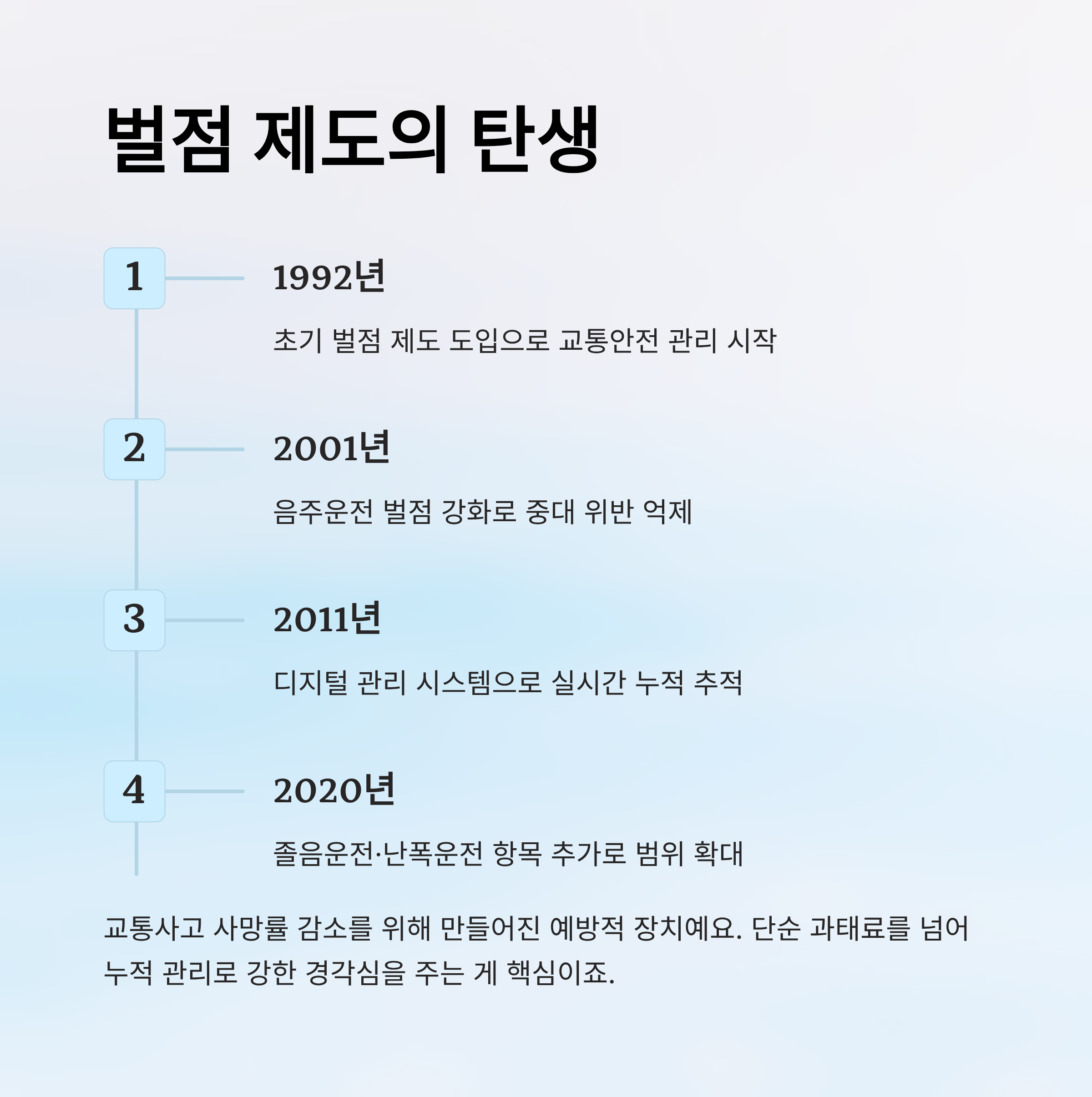 벌점 제도의 탄생

1

1992년

초기 벌점 제도 도입으로 교통안전 관리 시작

2

2001년

음주운전 벌점 강화로 중대 위반 억제

3

2011년

디지털 관리 시스템으로 실시간 누적 추적

4

2020년

졸음운전·난폭운전 항목 추가로 범위 확대

교통사고 사망률 감소를 위해 만들어진 예방적 장치예요. 단순 과태료를 넘어 누적 관리로 강한 경각심을 주는 게 핵심이죠.